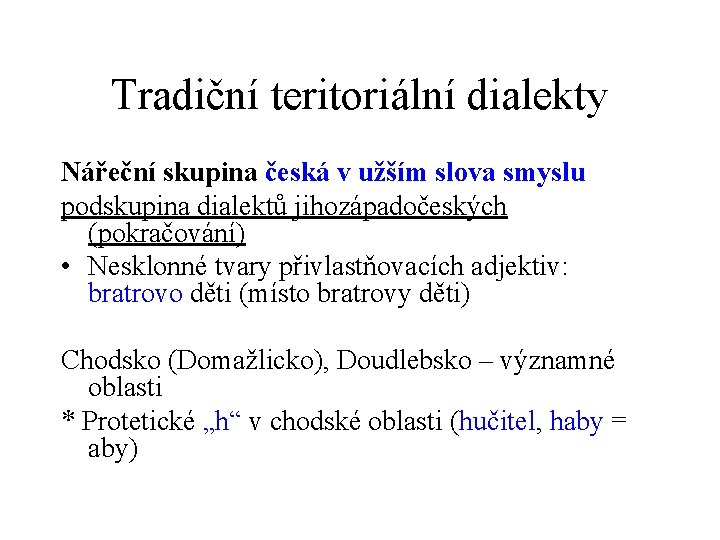 Tradiční teritoriální dialekty

Nářeční skupina česká v užším slova smyslu

podskupina dialektů jihozápadočeských (pokračování)

• Nesklonné tvary přivlastňovacích adjektiv: bratrovo děti (místo bratrovy děti)

Chodsko (Domažlicko), Doudlebsko – významné oblasti

* Protetické „h“ v chodské oblasti (hučitel, haby = aby)